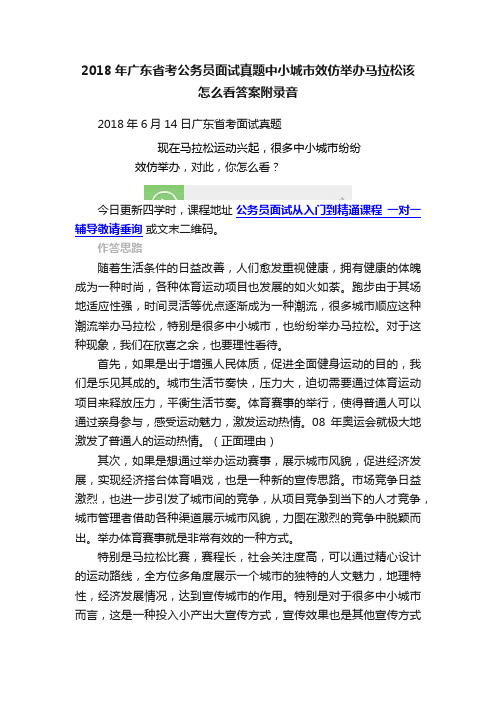 2018 年广东省考公务员面试真题中小城市效仿举办马拉松该怎么看答案附录音

2018 年 6 月 14 日广东省考面试真题

现在马拉松运动兴起，很多中小城市纷纷效仿举办，对此，你怎么看？

今日更新四学时，课程地址 公务员面试从入门到精通课程 一对一辅导敬请垂询 或文末二维码。

作答思路

随着生活条件的日益改善，人们愈发重视健康，拥有健康的体魄成为一种时尚，各种体育运动项目也发展的如火如荼。跑步由于其场地适应性强，时间灵活等优点逐渐成为一种潮流，很多城市顺应这种潮流举办马拉松，特别是很多中小城市，也纷纷举办马拉松。对于这种现象，我们在欣喜之余，也要理性看待。

首先，如果是出于增强人民体质，促进全面健身运动的目的，我们是乐见其成的。城市生活节奏快，压力大，迫切需要通过体育运动项目来释放压力，平衡生活节奏。体育赛事的举行，使得普通人可以通过亲身参与，感受运动魅力，激发运动热情。08 年奥运会就极大地激发了普通人的运动热情。（正面理由）

其次，如果是想通过举办运动赛事，展示城市风貌，促进经济发展，实现经济搭台体育唱戏，也是一种新的宣传思路。市场竞争日益激烈，也进一步引发了城市间的竞争，从项目竞争到当下的人才竞争，城市管理者借助各种渠道展示城市风貌，力图在激烈的竞争中脱颖而出。举办体育赛事就是非常有效的一种方式。

特别是马拉松比赛，赛程长，社会关注度高，可以通过精心设计的运动路线，全方位多角度展示一个城市的独特的人文魅力，地理特性，经济发展情况，达到宣传城市的作用。特别是对于很多中小城市而言，这是一种投入小产出大宣传方式，宣传效果也是其他宣传方式